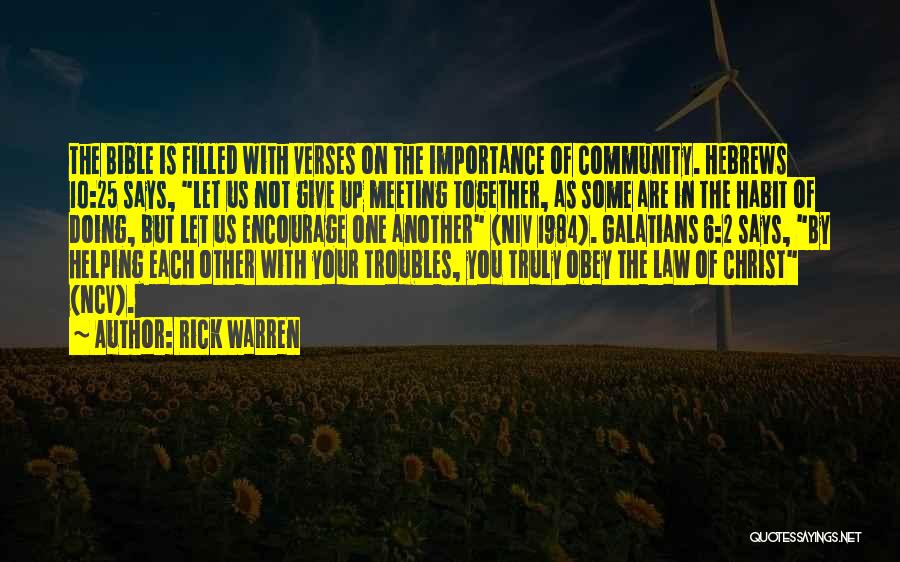 THE BIBLE IS FILLED WITH VERSES ON THE IMPORTANCE OF COMMUNITY. HEBREWS 10:25 SAYS, "LET US NOT GIVE UP MEETING TOGETHER, AS SOME ARE IN THE HABIT OF DOING, BUT LET US ENCOURAGE ONE ANOTHER" (NIV 1984). GALATIANS 6:2 SAYS, "BY HELPING EACH OTHER WITH YOUR TROUBLES, YOU TRULY OBEY THE LAW OF CHRIST" (NCV).

~ AUTHOR: RICK WARREN

QUOTESSAYINGS.NET